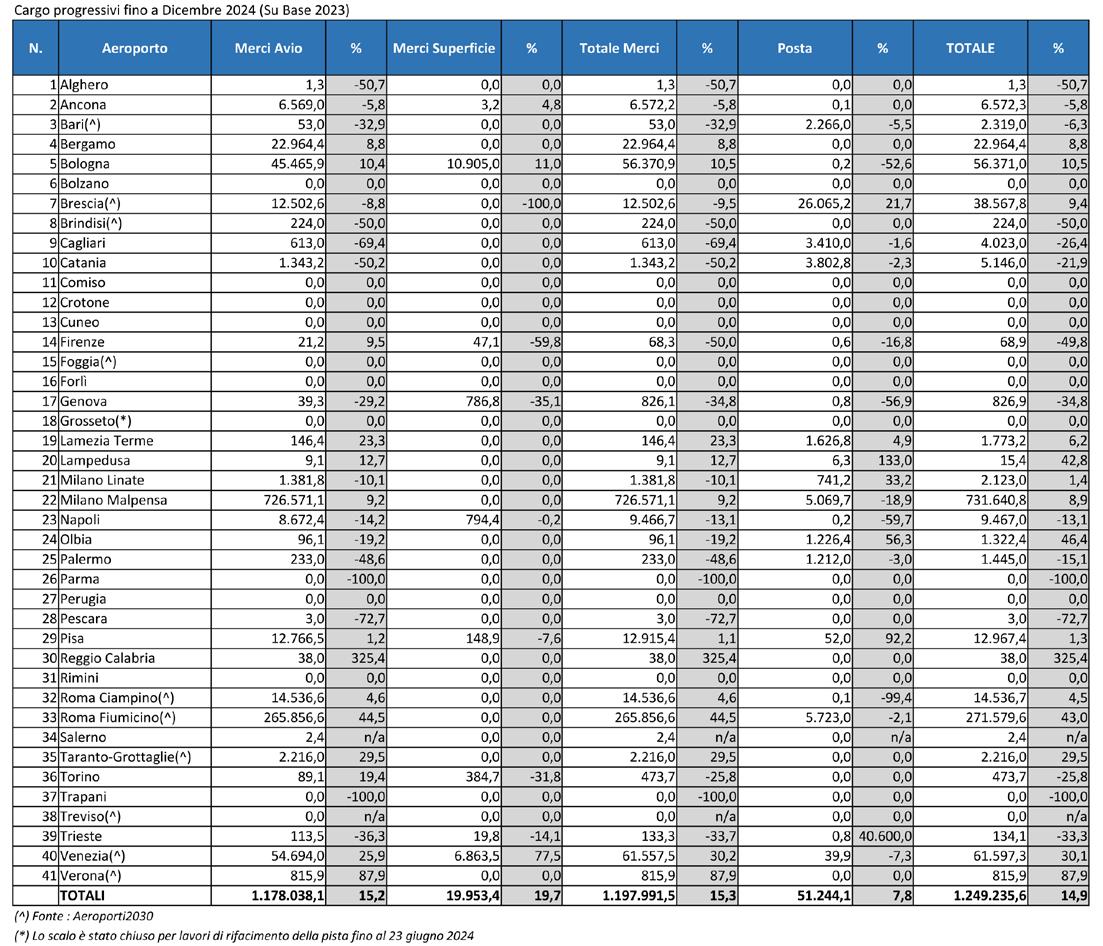 Cargo progressivi fino a Dicembre 2024 (Su Base 2023)

| N. | Aeroporto | Merci Avio | % | Merci Superficie | % | Totale Merci | % | Posta | % | TOTALE | % |
|---|---|---|---|---|---|---|---|---|---|---|---|
| 1 | Alghero | 1,3 | -50,7 | 0,0 | 0,0 | 1,3 | -50,7 | 0,0 | 0,0 | 1,3 | -50,7 |
| 2 | Ancona | 6.569,0 | -5,8 | 3,2 | 4,8 | 6.572,2 | -5,8 | 0,1 | 0,0 | 6.572,3 | -5,8 |
| 3 | Bari(^) | 53,0 | -32,9 | 0,0 | 0,0 | 53,0 | -32,9 | 2.266,0 | -5,5 | 2.319,0 | -6,3 |
| 4 | Bergamo | 22.964,4 | 8,8 | 0,0 | 0,0 | 22.964,4 | 8,8 | 0,0 | 0,0 | 22.964,4 | 8,8 |
| 5 | Bologna | 45.465,9 | 10,4 | 10.905,0 | 11,0 | 56.370,9 | 10,5 | 0,2 | -52,6 | 56.371,0 | 10,5 |
| 6 | Bolzano | 0,0 | 0,0 | 0,0 | 0,0 | 0,0 | 0,0 | 0,0 | 0,0 | 0,0 | 0,0 |
| 7 | Brescia(^) | 12.502,6 | -8,8 | 0,0 | -100,0 | 12.502,6 | -9,5 | 26.065,2 | 21,7 | 38.567,8 | 9,4 |
| 8 | Brindisi(^) | 224,0 | -50,0 | 0,0 | 0,0 | 224,0 | -50,0 | 0,0 | 0,0 | 224,0 | -50,0 |
| 9 | Cagliari | 613,0 | -69,4 | 0,0 | 0,0 | 613,0 | -69,4 | 3.410,0 | -1,6 | 4.023,0 | -26,4 |
| 10 | Catania | 1.343,2 | -50,2 | 0,0 | 0,0 | 1.343,2 | -50,2 | 3.802,8 | -2,3 | 5.146,0 | -21,9 |
| 11 | Comiso | 0,0 | 0,0 | 0,0 | 0,0 | 0,0 | 0,0 | 0,0 | 0,0 | 0,0 | 0,0 |
| 12 | Crotone | 0,0 | 0,0 | 0,0 | 0,0 | 0,0 | 0,0 | 0,0 | 0,0 | 0,0 | 0,0 |
| 13 | Cuneo | 0,0 | 0,0 | 0,0 | 0,0 | 0,0 | 0,0 | 0,0 | 0,0 | 0,0 | 0,0 |
| 14 | Firenze | 21,2 | 9,5 | 47,1 | -59,8 | 68,3 | -50,0 | 0,6 | -16,8 | 68,9 | -49,8 |
| 15 | Foggia(^) | 0,0 | 0,0 | 0,0 | 0,0 | 0,0 | 0,0 | 0,0 | 0,0 | 0,0 | 0,0 |
| 16 | Forlì | 0,0 | 0,0 | 0,0 | 0,0 | 0,0 | 0,0 | 0,0 | 0,0 | 0,0 | 0,0 |
| 17 | Genova | 39,3 | -29,2 | 786,8 | -35,1 | 826,1 | -34,8 | 0,8 | -56,9 | 826,9 | -34,8 |
| 18 | Grosseto(*) | 0,0 | 0,0 | 0,0 | 0,0 | 0,0 | 0,0 | 0,0 | 0,0 | 0,0 | 0,0 |
| 19 | Lamezia Terme | 146,4 | 23,3 | 0,0 | 0,0 | 146,4 | 23,3 | 1.626,8 | 4,9 | 1.773,2 | 6,2 |
| 20 | Lampedusa | 9,1 | 12,7 | 0,0 | 0,0 | 9,1 | 12,7 | 6,3 | 133,0 | 15,4 | 42,8 |
| 21 | Milano Linate | 1.381,8 | -10,1 | 0,0 | 0,0 | 1.381,8 | -10,1 | 741,2 | 33,2 | 2.123,0 | 1,4 |
| 22 | Milano Malpensa | 726.571,1 | 9,2 | 0,0 | 0,0 | 726.571,1 | 9,2 | 5.069,7 | -18,9 | 731.640,8 | 8,9 |
| 23 | Napoli | 8.672,4 | -14,2 | 794,4 | -0,2 | 9.466,7 | -13,1 | 0,2 | -59,7 | 9.467,0 | -13,1 |
| 24 | Olbia | 96,1 | -19,2 | 0,0 | 0,0 | 96,1 | -19,2 | 1.226,4 | 56,3 | 1.322,4 | 46,4 |
| 25 | Palermo | 233,0 | -48,6 | 0,0 | 0,0 | 233,0 | -48,6 | 1.212,0 | -3,0 | 1.445,0 | -15,1 |
| 26 | Parma | 0,0 | -100,0 | 0,0 | 0,0 | 0,0 | -100,0 | 0,0 | 0,0 | 0,0 | -100,0 |
| 27 | Perugia | 0,0 | 0,0 | 0,0 | 0,0 | 0,0 | 0,0 | 0,0 | 0,0 | 0,0 | 0,0 |
| 28 | Pescara | 3,0 | -72,7 | 0,0 | 0,0 | 3,0 | -72,7 | 0,0 | 0,0 | 3,0 | -72,7 |
| 29 | Pisa | 12.766,5 | 1,2 | 148,9 | -7,6 | 12.915,4 | 1,1 | 52,0 | 92,2 | 12.967,4 | 1,3 |
| 30 | Reggio Calabria | 38,0 | 325,4 | 0,0 | 0,0 | 38,0 | 325,4 | 0,0 | 0,0 | 38,0 | 325,4 |
| 31 | Rimini | 0,0 | 0,0 | 0,0 | 0,0 | 0,0 | 0,0 | 0,0 | 0,0 | 0,0 | 0,0 |
| 32 | Roma Ciampino(^) | 14.536,6 | 4,6 | 0,0 | 0,0 | 14.536,6 | 4,6 | 0,1 | -99,4 | 14.536,7 | 4,5 |
| 33 | Roma Fiumicino(^) | 265.856,6 | 44,5 | 0,0 | 0,0 | 265.856,6 | 44,5 | 5.723,0 | -2,1 | 271.579,6 | 43,0 |
| 34 | Salerno | 2,4 | n/a | 0,0 | 0,0 | 2,4 | n/a | 0,0 | n/a | 2,4 | n/a |
| 35 | Taranto-Grottaglie(^) | 2.216,0 | 29,5 | 0,0 | 0,0 | 2.216,0 | 29,5 | 0,0 | 0,0 | 2.216,0 | 29,5 |
| 36 | Torino | 89,1 | 19,4 | 384,7 | -31,8 | 473,7 | -25,8 | 0,0 | 0,0 | 473,7 | -25,8 |
| 37 | Trapani | 0,0 | -100,0 | 0,0 | 0,0 | 0,0 | -100,0 | 0,0 | 0,0 | 0,0 | -100,0 |
| 38 | Treviso(^) | 0,0 | n/a | 0,0 | 0,0 | 0,0 | n/a | 0,0 | 0,0 | 0,0 | n/a |
| 39 | Trieste | 113,5 | -36,3 | 19,8 | -14,1 | 133,3 | -33,7 | 0,8 | 40.600,0 | 134,1 | -33,3 |
| 40 | Venezia(^) | 54.694,0 | 25,9 | 6.863,5 | 77,5 | 61.557,5 | 30,2 | 39,9 | -7,3 | 61.597,3 | 30,1 |
| 41 | Verona(^) | 815,9 | 87,9 | 0,0 | 0,0 | 815,9 | 87,9 | 0,0 | 0,0 | 815,9 | 87,9 |
| | TOTALI | 1.178.038,1 | 15,2 | 19.953,4 | 19,7 | 1.197.991,5 | 15,3 | 51.244,1 | 7,8 | 1.249.235,6 | 14,9 |

(^) Fonte : Aeroporti2030
(*) Lo scalo è stato chiuso per lavori di rifacimento della pista fino al 23 giugno 2024